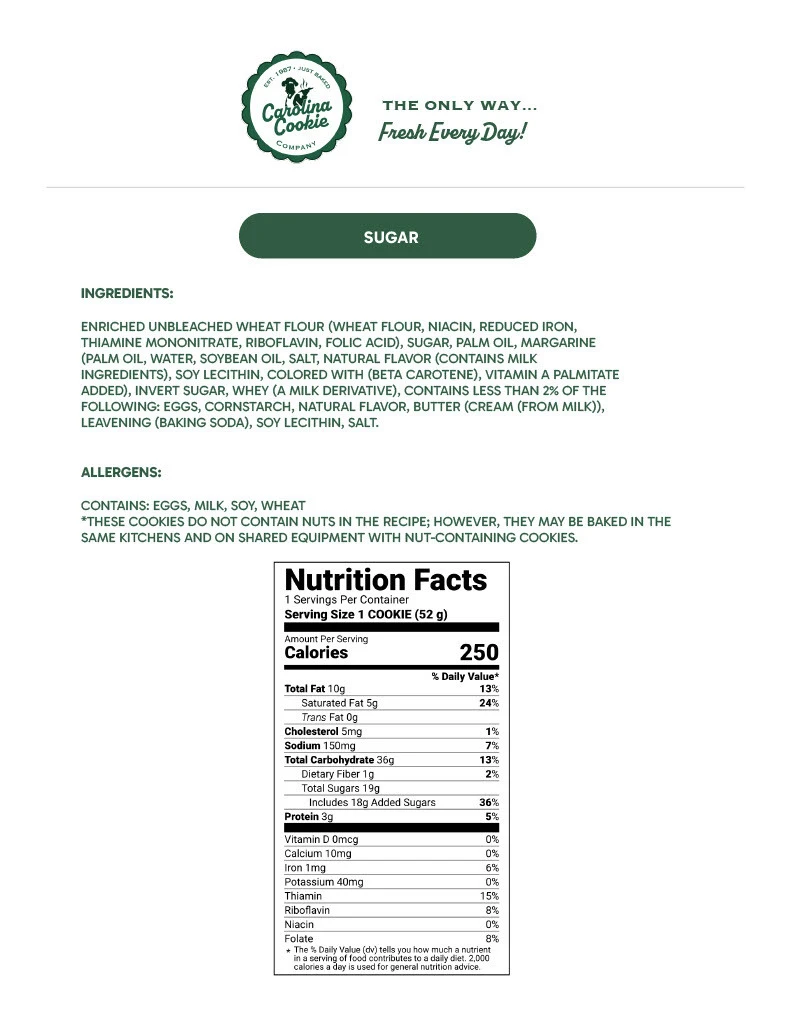 EST. 1987 • JUST BAKED
Carolina Cookie
COMPANY

THE ONLY WAY...
Fresh Every Day!

SUGAR

INGREDIENTS:

ENRICHED UNBLEACHED WHEAT FLOUR (WHEAT FLOUR, NIACIN, REDUCED IRON, THIAMINE MONONITRATE, RIBOFLAVIN, FOLIC ACID), SUGAR, PALM OIL, MARGARINE (PALM OIL, WATER, SOYBEAN OIL, SALT, NATURAL FLAVOR (CONTAINS MILK INGREDIENTS), SOY LECITHIN, COLORED WITH (BETA CAROTENE), VITAMIN A PALMITATE ADDED), INVERT SUGAR, WHEY (A MILK DERIVATIVE), CONTAINS LESS THAN 2% OF THE FOLLOWING: EGGS, CORNSTARCH, NATURAL FLAVOR, BUTTER (CREAM (FROM MILK)), LEAVENING (BAKING SODA), SOY LECITHIN, SALT.

ALLERGENS:

CONTAINS: EGGS, MILK, SOY, WHEAT
*THESE COOKIES DO NOT CONTAIN NUTS IN THE RECIPE; HOWEVER, THEY MAY BE BAKED IN THE SAME KITCHENS AND ON SHARED EQUIPMENT WITH NUT-CONTAINING COOKIES.

Nutrition Facts
1 Servings Per Container
Serving Size 1 COOKIE (52 g)

Amount Per Serving
Calories 250

% Daily Value*
Total Fat 10g 13%
Saturated Fat 5g 24%
Trans Fat 0g
Cholesterol 5mg 1%
Sodium 150mg 7%
Total Carbohydrate 36g 13%
Dietary Fiber 1g 2%
Total Sugars 19g
Includes 18g Added Sugars 36%
Protein 3g 5%

Vitamin D 0mcg 0%
Calcium 10mg 0%
Iron 1mg 6%
Potassium 40mg 0%
Thiamin 15%
Riboflavin 8%
Niacin 0%
Folate 8%
* The % Daily Value (dv) tells you how much a nutrient in a serving of food contributes to a daily diet. 2,000 calories a day is used for general nutrition advice.